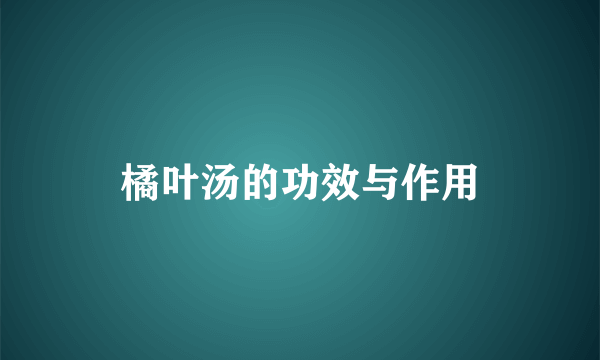 橘叶汤的功效与作用